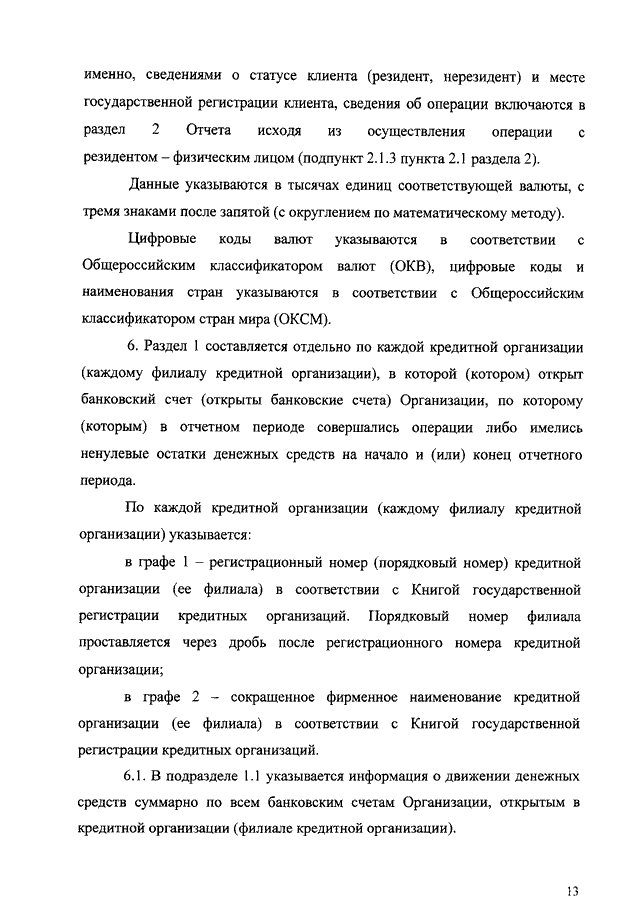 именно, сведениями о статусе клиента (резидент, нерезидент) и месте государственной регистрации клиента, сведения об операции включаются в раздел 2 Отчета исходя из осуществления операции с резидентом – физическим лицом (подпункт 2.1.3 пункта 2.1 раздела 2).

Данные указываются в тысячах единиц соответствующей валюты, с тремя знаками после запятой (с округлением по математическому методу).

Цифровые коды валют указываются в соответствии с Общероссийским классификатором валют (ОКВ), цифровые коды и наименования стран указываются в соответствии с Общероссийским классификатором стран мира (ОКСМ).

6. Раздел 1 составляется отдельно по каждой кредитной организации (каждому филиалу кредитной организации), в которой (котором) открыт банковский счет (открыты банковские счета) Организации, по которому (которым) в отчетном периоде совершались операции либо имелись ненулевые остатки денежных средств на начало и (или) конец отчетного периода.

По каждой кредитной организации (каждому филиалу кредитной организации) указывается:

в графе 1 – регистрационный номер (порядковый номер) кредитной организации (ее филиала) в соответствии с Книгой государственной регистрации кредитных организаций. Порядковый номер филиала проставляется через дробь после регистрационного номера кредитной организации;

в графе 2 – сокращенное фирменное наименование кредитной организации (ее филиала) в соответствии с Книгой государственной регистрации кредитных организаций.

6.1. В подразделе 1.1 указывается информация о движении денежных средств суммарно по всем банковским счетам Организации, открытым в кредитной организации (филиале кредитной организации).

13